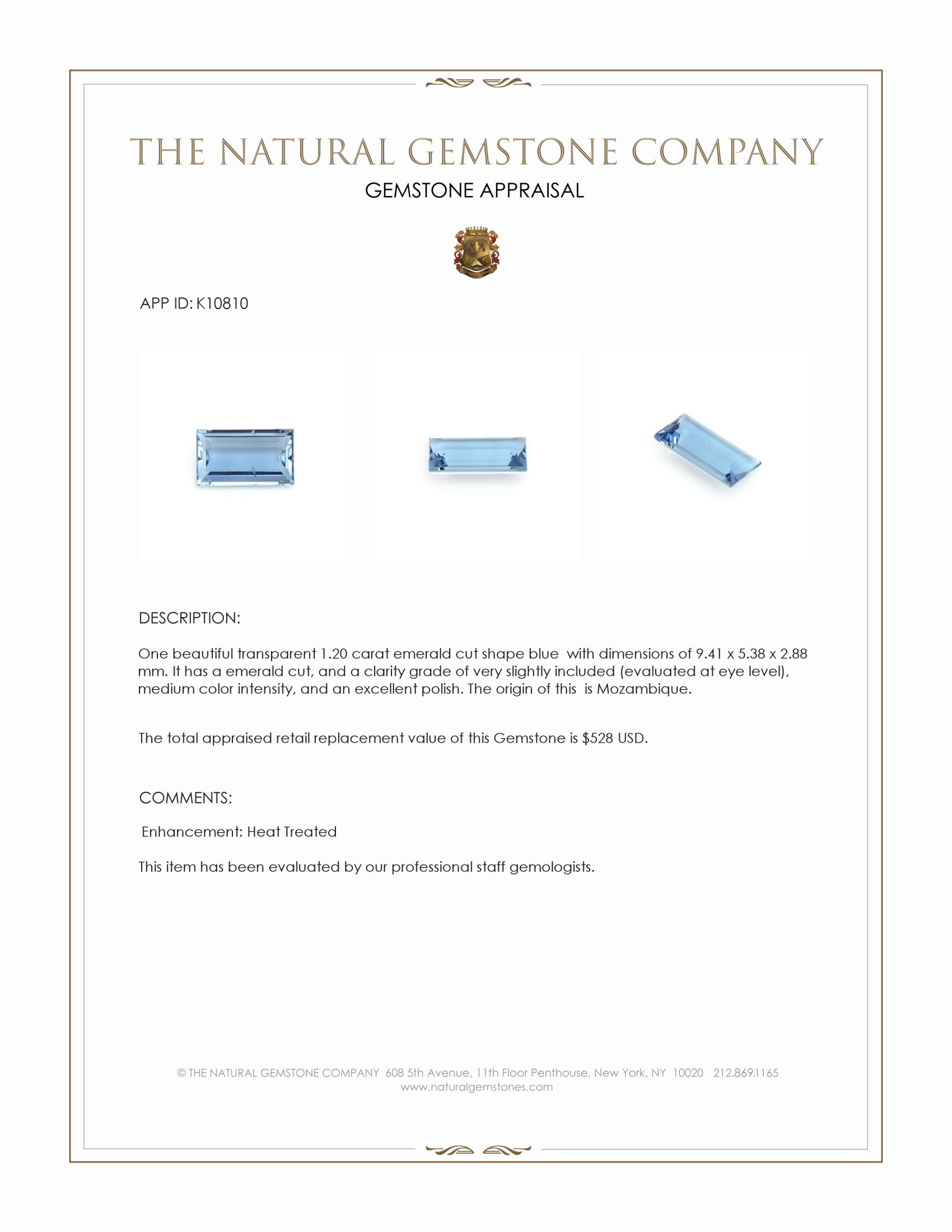 THE NATURAL GEMSTONE COMPANY

GEMSTONE APPRAISAL

APP ID: K10810

DESCRIPTION:

One beautiful transparent 1.20 carat emerald cut shape blue with dimensions of 9.41 x 5.38 x 2.88 mm. It has a emerald cut, and a clarity grade of very slightly included (evaluated at eye level), medium color intensity, and an excellent polish. The origin of this is Mozambique.

The total appraised retail replacement value of this Gemstone is $528 USD.

COMMENTS:

Enhancement: Heat Treated

This item has been evaluated by our professional staff gemologists.

© THE NATURAL GEMSTONE COMPANY 608 5th Avenue, 11th Floor Penthouse, New York, NY 10020 212.869.1165
www.naturalgemstones.com